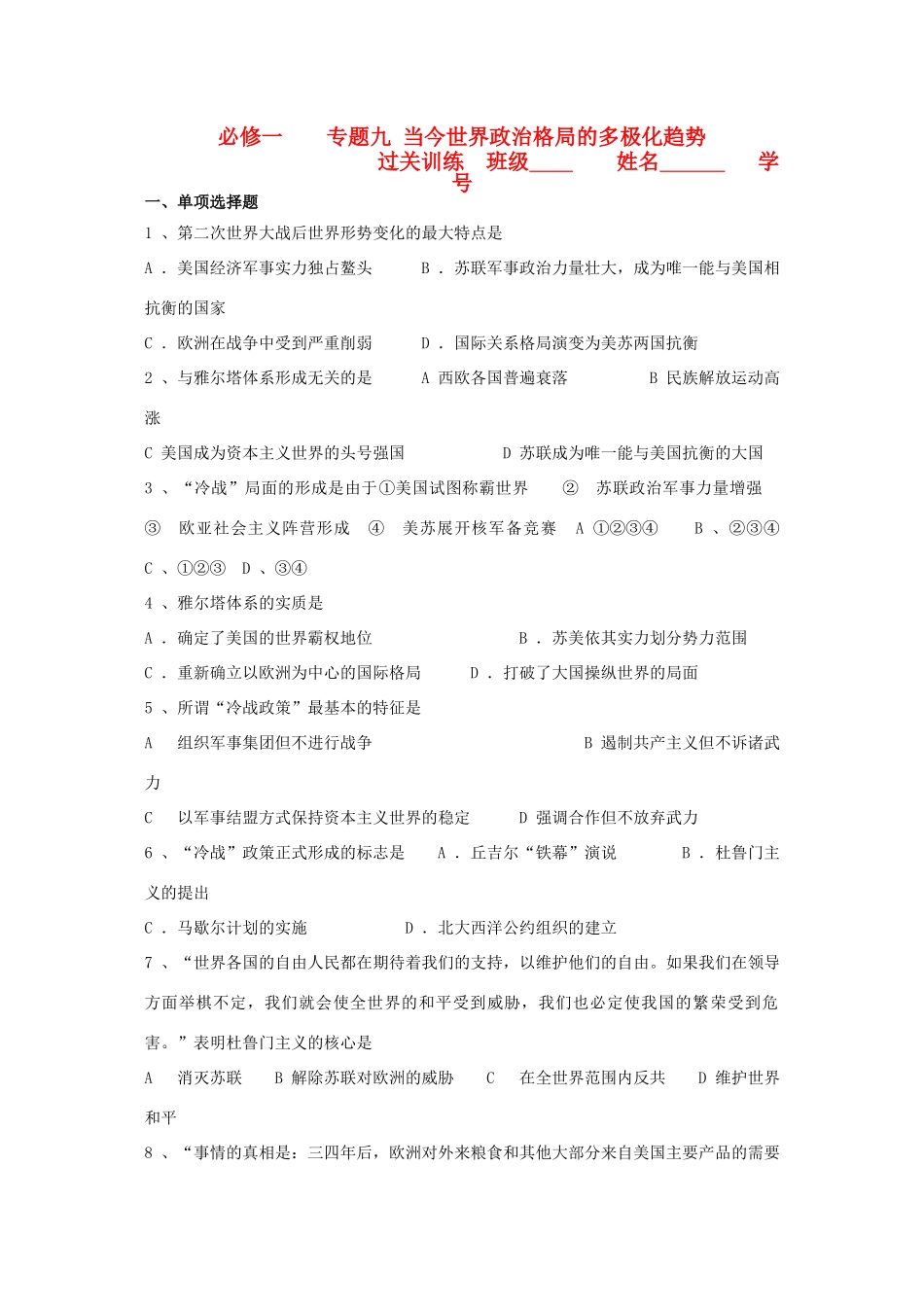 必修一　　专题九 当今世界政治格局的多极化趋势
过关训练　班级____　　姓名______　　学号

一、单项选择题

1 、第二次世界大战后世界形势变化的最大特点是

A ．美国经济军事实力独占鳌头　　B ．苏联军事政治力量壮大，成为唯一能与美国相抗衡的国家

C ．欧洲在战争中受到严重削弱　　D ．国际关系格局演变为美苏两国抗衡

2 、与雅尔塔体系形成无关的是　　A 西欧各国普遍衰落　　　B 民族解放运动高涨

C 美国成为资本主义世界的头号强国　　　　D 苏联成为唯一能与美国抗衡的大国

3 、“冷战”局面的形成是由于①美国试图称霸世界　　②　苏联政治军事力量增强　③　欧亚社会主义阵营形成　④　美苏展开核军备竞赛　A ①②③④　　B 、②③④　C 、①②③　D 、③④

4 、雅尔塔体系的实质是

A ．确定了美国的世界霸权地位　　　　　B ．苏美依其实力划分势力范围

C ．重新确立以欧洲为中心的国际格局　　D ．打破了大国操纵世界的局面

5 、所谓“冷战政策”最基本的特征是

A　组织军事集团但不进行战争　　　　　　B 遏制共产主义但不诉诸武力

C　以军事结盟方式保持资本主义世界的稳定　　D 强调合作但不放弃武力

6 、“冷战”政策正式形成的标志是　　A ．丘吉尔“铁幕”演说　　　B ．杜鲁门主义的提出

C ．马歇尔计划的实施　　　　D ．北大西洋公约组织的建立

7 、“世界各国的自由人民都在期待着我们的支持，以维护他们的自由。如果我们在领导方面举棋不定，我们就会使全世界的和平受到威胁，我们也必定使我国的繁荣受到危害。”表明杜鲁门主义的核心是

A　消灭苏联　　B 解除苏联对欧洲的威胁　　C　在全世界范围内反共　　D 维护世界和平

8 、“事情的真相是：三四年后，欧洲对外来粮食和其他大部分来自美国主要产品的需要